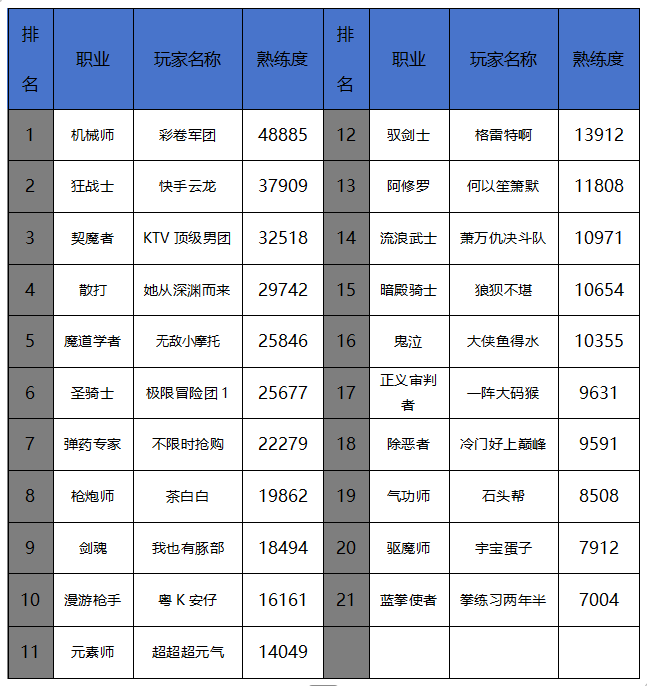 | 排名 | 职业 | 玩家名称 | 熟练度 | 排名 | 职业 | 玩家名称 | 熟练度 |
|---|---|---|---|---|---|---|---|
| 1 | 机械师 | 彩卷军团 | 48885 | 12 | 驭剑士 | 格雷特啊 | 13912 |
| 2 | 狂战士 | 快手云龙 | 37909 | 13 | 阿修罗 | 何以笙箫默 | 11808 |
| 3 | 契魔者 | KTV 顶级男团 | 32518 | 14 | 流浪武士 | 萧万仇决斗队 | 10971 |
| 4 | 散打 | 她从深渊而来 | 29742 | 15 | 暗殿骑士 | 狼狈不堪 | 10654 |
| 5 | 魔道学者 | 无敌小摩托 | 25846 | 16 | 鬼泣 | 大侠鱼得水 | 10355 |
| 6 | 圣骑士 | 极限冒险团 1 | 25677 | 17 | 正义审判者 | 一阵大码猴 | 9631 |
| 7 | 弹药专家 | 不限时抢购 | 22279 | 18 | 除恶者 | 冷门好上巅峰 | 9591 |
| 8 | 枪炮师 | 茶白白 | 19862 | 19 | 气功师 | 石头帮 | 8508 |
| 9 | 剑魂 | 我也有豚部 | 18494 | 20 | 驱魔师 | 宇宝蛋子 | 7912 |
| 10 | 漫游枪手 | 粤 K 安仔 | 16161 | 21 | 蓝拳使者 | 拳练习两年半 | 7004 |
| 11 | 元素师 | 超超超元气 | 14049 | | | | |